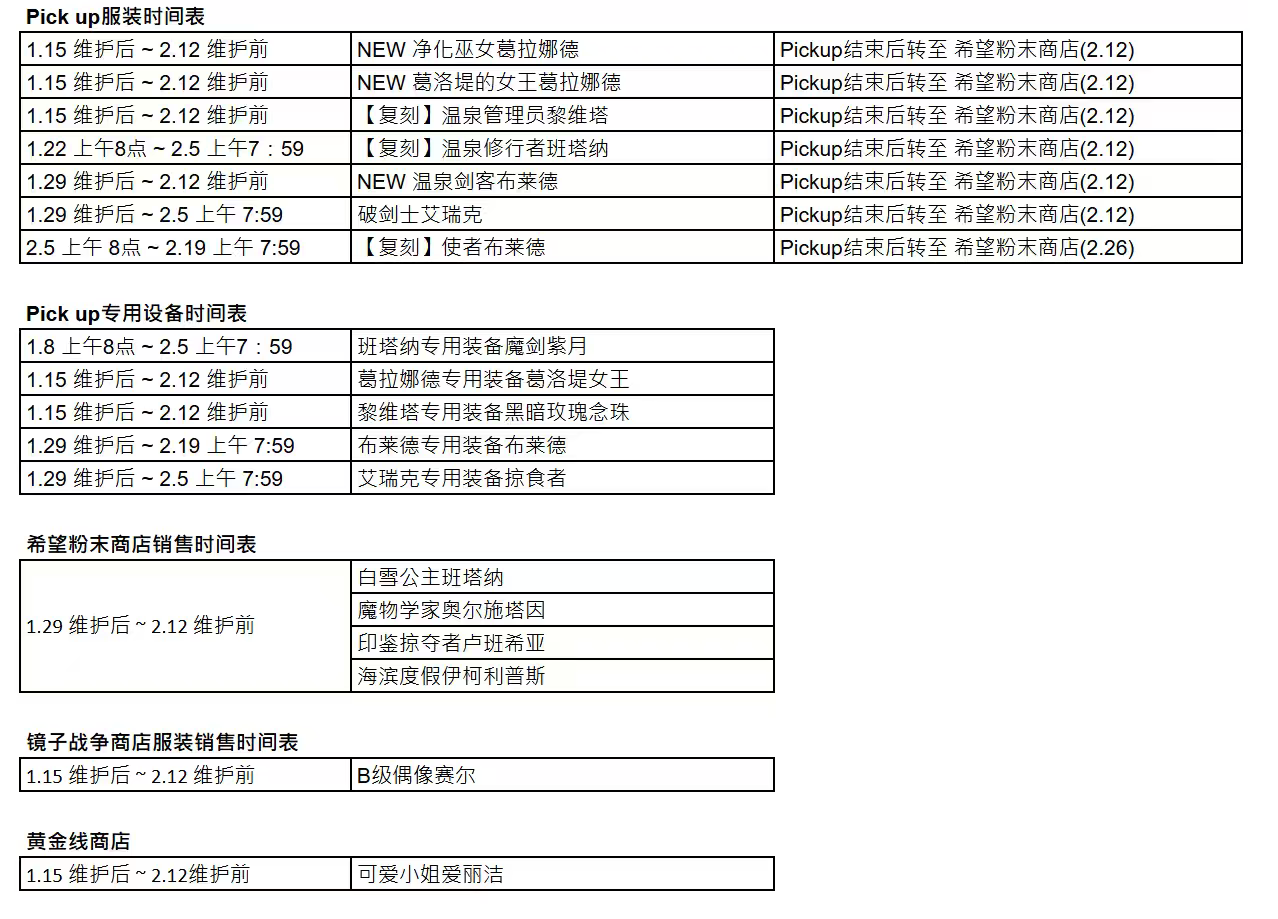 Pick up服装时间表

| | | |
|---|---|---|
| 1.15 维护后 ~ 2.12 维护前 | NEW 净化巫女葛拉娜德 | Pickup结束后转至 希望粉末商店(2.12) |
| 1.15 维护后 ~ 2.12 维护前 | NEW 葛洛堤的女王葛拉娜德 | Pickup结束后转至 希望粉末商店(2.12) |
| 1.15 维护后 ~ 2.12 维护前 | 【复刻】温泉管理员黎维塔 | Pickup结束后转至 希望粉末商店(2.12) |
| 1.22 上午8点 ~ 2.5 上午7：59 | 【复刻】温泉修行者班塔纳 | Pickup结束后转至 希望粉末商店(2.12) |
| 1.29 维护后 ~ 2.12 维护前 | NEW 温泉剑客布莱德 | Pickup结束后转至 希望粉末商店(2.12) |
| 1.29 维护后 ~ 2.5 上午 7:59 | 破剑士艾瑞克 | Pickup结束后转至 希望粉末商店(2.12) |
| 2.5 上午 8点 ~ 2.19 上午 7:59 | 【复刻】使者布莱德 | Pickup结束后转至 希望粉末商店(2.26) |

Pick up专用设备时间表

| | |
|---|---|
| 1.8 上午8点 ~ 2.5 上午7：59 | 班塔纳专用装备魔剑紫月 |
| 1.15 维护后 ~ 2.12 维护前 | 葛拉娜德专用装备葛洛堤女王 |
| 1.15 维护后 ~ 2.12 维护前 | 黎维塔专用装备黑暗玫瑰念珠 |
| 1.29 维护后 ~ 2.19 上午 7:59 | 布莱德专用装备布莱德 |
| 1.29 维护后 ~ 2.5 上午 7:59 | 艾瑞克专用装备掠食者 |

希望粉末商店销售时间表

| | |
|---|---|
| 1.29 维护后 ~ 2.12 维护前 | 白雪公主班塔纳 |
| | 魔物学家奥尔施塔因 |
| | 印鉴掠夺者卢班希亚 |
| | 海滨度假伊柯利普斯 |

镜子战争商店服装销售时间表

| | |
|---|---|
| 1.15 维护后 ~ 2.12 维护前 | B级偶像赛尔 |

黄金线商店

| | |
|---|---|
| 1.15 维护后 ~ 2.12维护前 | 可爱小姐爱丽洁 |